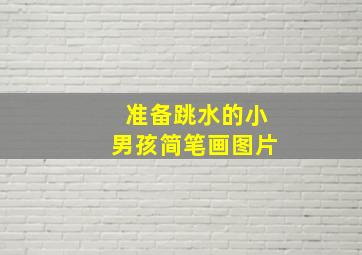 准备跳水的小男孩简笔画图片